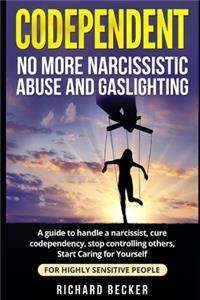 CODEPENDENT
NO MORE NARCISSISTIC ABUSE AND GASLIGHTING

A guide to handle a narcissist, cure codependency, stop controlling others, Start Caring for Yourself

FOR HIGHLY SENSITIVE PEOPLE

RICHARD BECKER